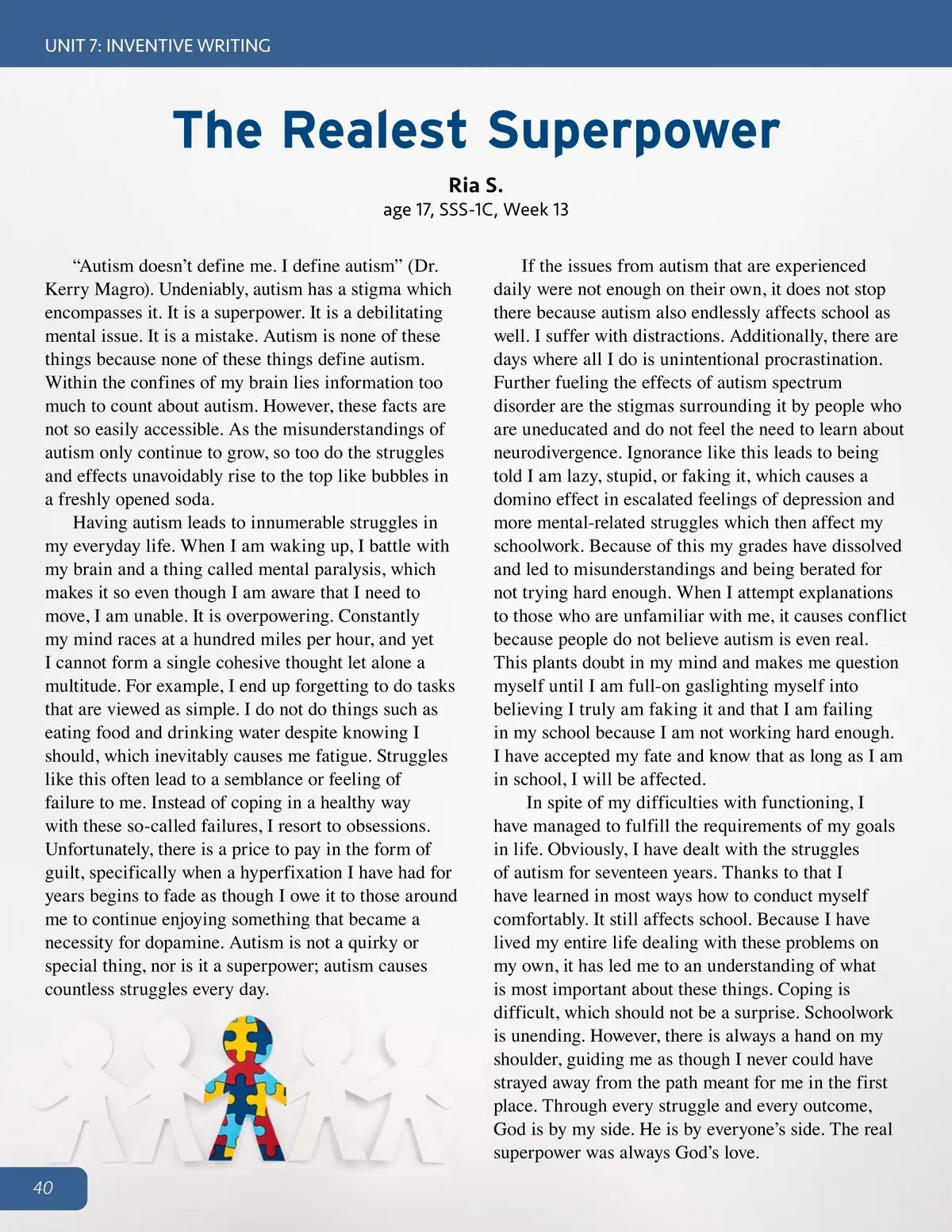 UNIT 7: INVENTIVE WRITING

The Realest Superpower

Ria S.
age 17, SSS-1C, Week 13

“Autism doesn’t define me. I define autism” (Dr. Kerry Magro). Undeniably, autism has a stigma which encompasses it. It is a superpower. It is a debilitating mental issue. It is a mistake. Autism is none of these things because none of these things define autism. Within the confines of my brain lies information too much to count about autism. However, these facts are not so easily accessible. As the misunderstandings of autism only continue to grow, so too do the struggles and effects unavoidably rise to the top like bubbles in a freshly opened soda.

Having autism leads to innumerable struggles in my everyday life. When I am waking up, I battle with my brain and a thing called mental paralysis, which makes it so even though I am aware that I need to move, I am unable. It is overpowering. Constantly my mind races at a hundred miles per hour, and yet I cannot form a single cohesive thought let alone a multitude. For example, I end up forgetting to do tasks that are viewed as simple. I do not do things such as eating food and drinking water despite knowing I should, which inevitably causes me fatigue. Struggles like this often lead to a semblance or feeling of failure to me. Instead of coping in a healthy way with these so-called failures, I resort to obsessions. Unfortunately, there is a price to pay in the form of guilt, specifically when a hyperfixation I have had for years begins to fade as though I owe it to those around me to continue enjoying something that became a necessity for dopamine. Autism is not a quirky or special thing, nor is it a superpower; autism causes countless struggles every day.

If the issues from autism that are experienced daily were not enough on their own, it does not stop there because autism also endlessly affects school as well. I suffer with distractions. Additionally, there are days where all I do is unintentional procrastination. Further fueling the effects of autism spectrum disorder are the stigmas surrounding it by people who are uneducated and do not feel the need to learn about neurodivergence. Ignorance like this leads to being told I am lazy, stupid, or faking it, which causes a domino effect in escalated feelings of depression and more mental-related struggles which then affect my schoolwork. Because of this my grades have dissolved and led to misunderstandings and being berated for not trying hard enough. When I attempt explanations to those who are unfamiliar with me, it causes conflict because people do not believe autism is even real. This plants doubt in my mind and makes me question myself until I am full-on gaslighting myself into believing I truly am faking it and that I am failing in my school because I am not working hard enough. I have accepted my fate and know that as long as I am in school, I will be affected.

In spite of my difficulties with functioning, I have managed to fulfill the requirements of my goals in life. Obviously, I have dealt with the struggles of autism for seventeen years. Thanks to that I have learned in most ways how to conduct myself comfortably. It still affects school. Because I have lived my entire life dealing with these problems on my own, it has led me to an understanding of what is most important about these things. Coping is difficult, which should not be a surprise. Schoolwork is unending. However, there is always a hand on my shoulder, guiding me as though I never could have strayed away from the path meant for me in the first place. Through every struggle and every outcome, God is by my side. He is by everyone’s side. The real superpower was always God’s love.

40